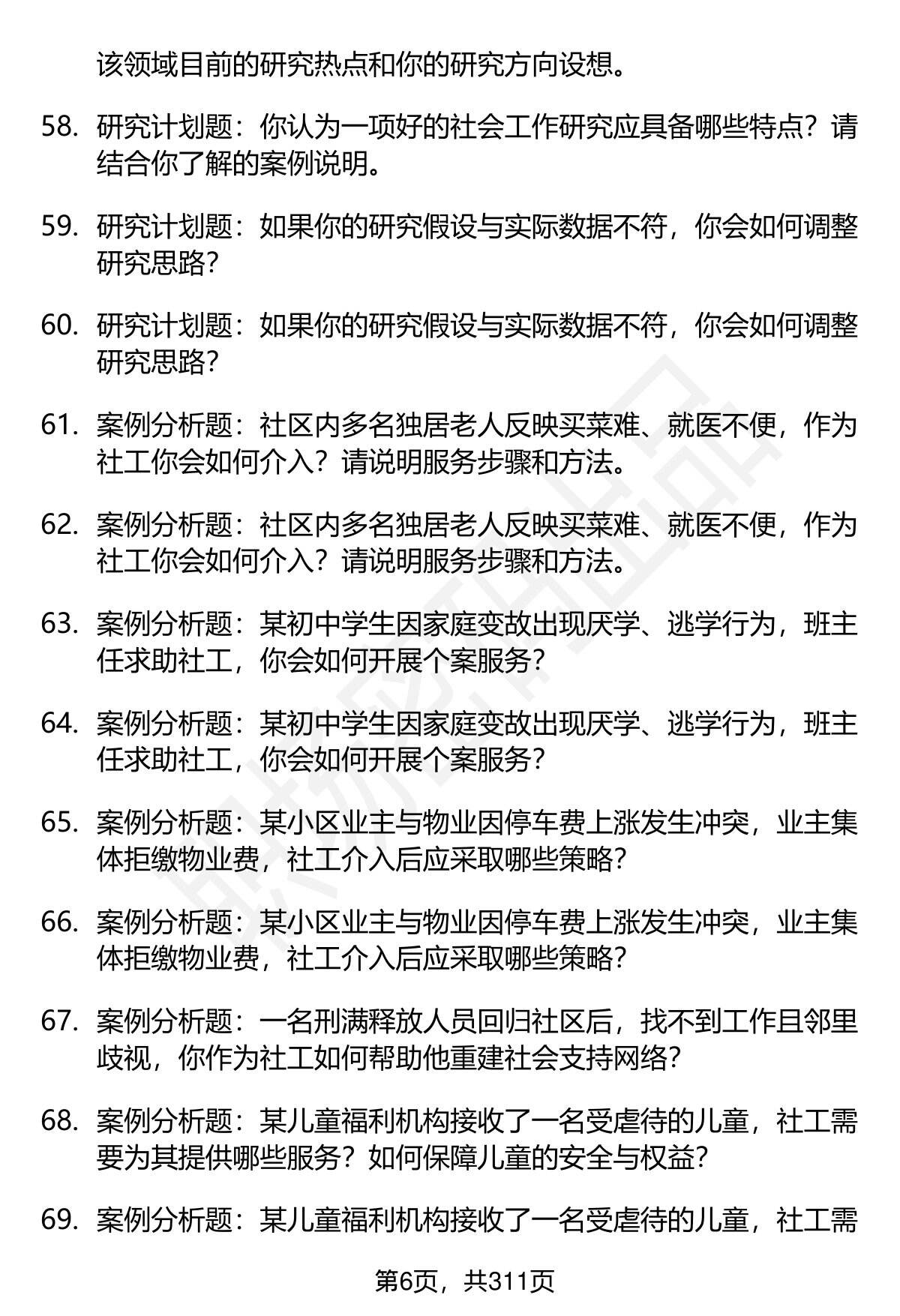 该领域目前的研究热点和你的研究方向设想。

58. 研究计划题：你认为一项好的社会工作研究应具备哪些特点？请结合你了解的案例说明。

59. 研究计划题：如果你的研究假设与实际数据不符，你会如何调整研究思路？

60. 研究计划题：如果你的研究假设与实际数据不符，你会如何调整研究思路？

61. 案例分析题：社区内多名独居老人反映买菜难、就医不便，作为社工你会如何介入？请说明服务步骤和方法。

62. 案例分析题：社区内多名独居老人反映买菜难、就医不便，作为社工你会如何介入？请说明服务步骤和方法。

63. 案例分析题：某初中学生因家庭变故出现厌学、逃学行为，班主任求助社工，你会如何开展个案服务？

64. 案例分析题：某初中学生因家庭变故出现厌学、逃学行为，班主任求助社工，你会如何开展个案服务？

65. 案例分析题：某小区业主与物业因停车费上涨发生冲突，业主集体拒缴物业费，社工介入后应采取哪些策略？

66. 案例分析题：某小区业主与物业因停车费上涨发生冲突，业主集体拒缴物业费，社工介入后应采取哪些策略？

67. 案例分析题：一名刑满释放人员回归社区后，找不到工作且邻里歧视，你作为社工如何帮助他重建社会支持网络？

68. 案例分析题：某儿童福利机构接收了一名受虐待的儿童，社工需要为其提供哪些服务？如何保障儿童的安全与权益？

69. 案例分析题：某儿童福利机构接收了一名受虐待的儿童，社工需

第6页，共311页